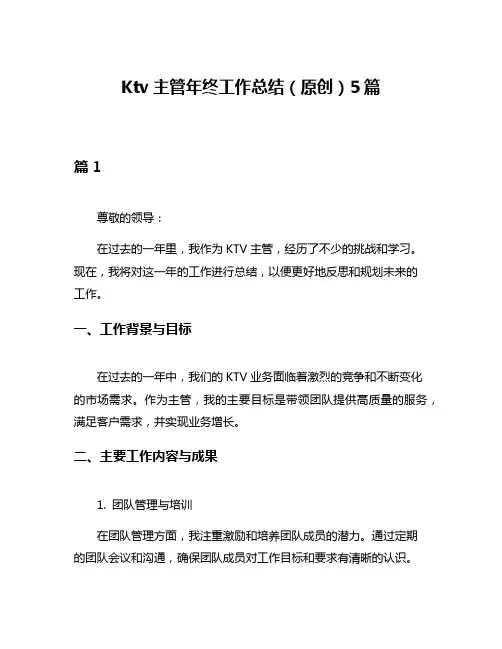 Ktv 主管年终工作总结（原创）5 篇

篇 1

尊敬的领导：

在过去的一年里，我作为 KTV 主管，经历了不少的挑战和学习。现在，我将对这一年的工作进行总结，以便更好地反思和规划未来的工作。

一、工作背景与目标

在过去的一年中，我们的 KTV 业务面临着激烈的竞争和不断变化的市场需求。作为主管，我的主要目标是带领团队提供高质量的服务，满足客户需求，并实现业务增长。

二、主要工作内容与成果

1. 团队管理与培训

在团队管理方面，我注重激励和培养团队成员的潜力。通过定期的团队会议和沟通，确保团队成员对工作目标和要求有清晰的认识。